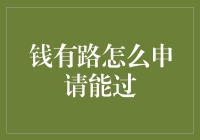 钱有路怎么申请能过